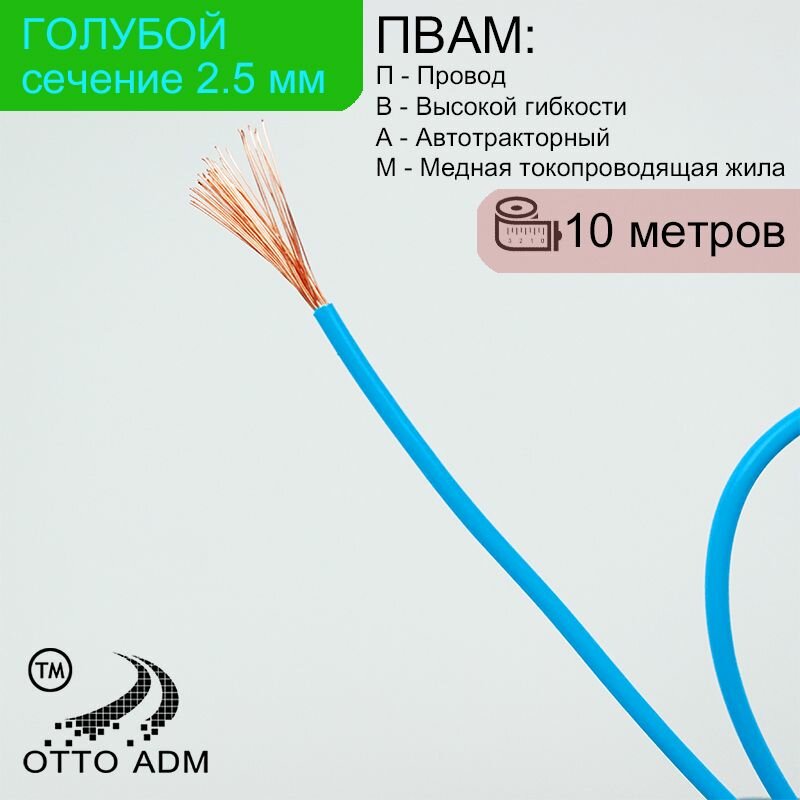 ГОЛУБОЙ
сечение 2.5 мм

ПВАМ:
П - Провод
В - Высокой гибкости
А - Автотракторный
М - Медная токопроводящая жила

10 метров

TM
OTTO ADM